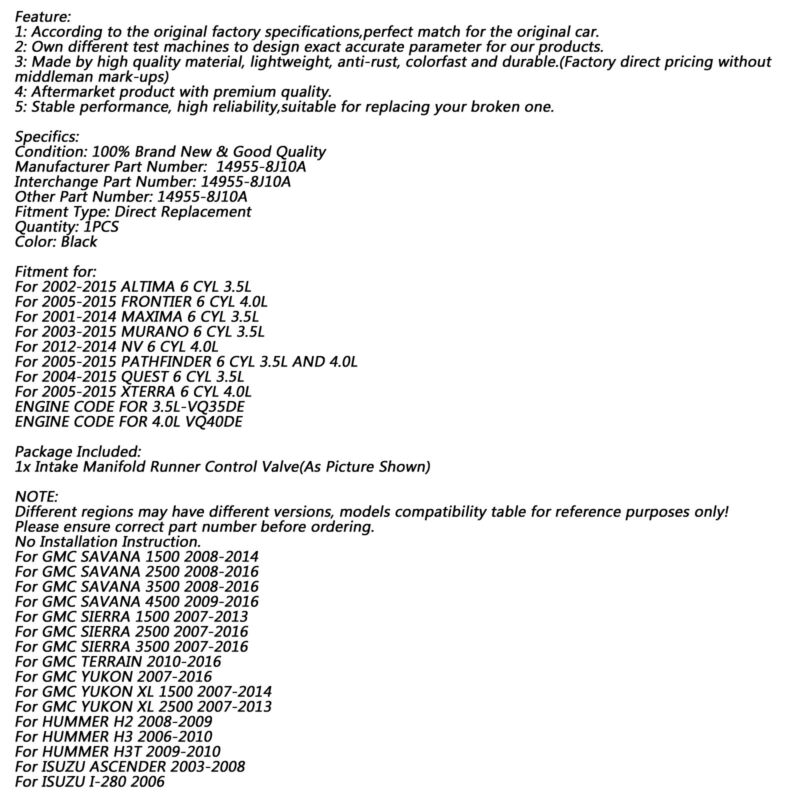 Feature:
1: According to the original factory specifications,perfect match for the original car.
2: Own different test machines to design exact accurate parameter for our products.
3: Made by high quality material, lightweight, anti-rust, colorfast and durable.(Factory direct pricing without middleman mark-ups)
4: Aftermarket product with premium quality.
5: Stable performance, high reliability,suitable for replacing your broken one.

Specifics:
Condition: 100% Brand New & Good Quality
Manufacturer Part Number: 14955-8J10A
Interchange Part Number: 14955-8J10A
Other Part Number: 14955-8J10A
Fitment Type: Direct Replacement
Quantity: 1PCS
Color: Black

Fitment for:
For 2002-2015 ALTIMA 6 CYL 3.5L
For 2005-2015 FRONTIER 6 CYL 4.0L
For 2001-2014 MAXIMA 6 CYL 3.5L
For 2003-2015 MURANO 6 CYL 3.5L
For 2012-2014 NV 6 CYL 4.0L
For 2005-2015 PATHFINDER 6 CYL 3.5L AND 4.0L
For 2004-2015 QUEST 6 CYL 3.5L
For 2005-2015 XTERRA 6 CYL 4.0L
ENGINE CODE FOR 3.5L-VQ35DE
ENGINE CODE FOR 4.0L VQ40DE

Package Included:
1x Intake Manifold Runner Control Valve(As Picture Shown)

NOTE:
Different regions may have different versions, models compatibility table for reference purposes only!
Please ensure correct part number before ordering.
No Installation Instruction.
For GMC SAVANA 1500 2008-2014
For GMC SAVANA 2500 2008-2016
For GMC SAVANA 3500 2008-2016
For GMC SAVANA 4500 2009-2016
For GMC SIERRA 1500 2007-2013
For GMC SIERRA 2500 2007-2016
For GMC SIERRA 3500 2007-2016
For GMC TERRAIN 2010-2016
For GMC YUKON 2007-2016
For GMC YUKON XL 1500 2007-2014
For GMC YUKON XL 2500 2007-2013
For HUMMER H2 2008-2009
For HUMMER H3 2006-2010
For HUMMER H3T 2009-2010
For ISUZU ASCENDER 2003-2008
For ISUZU I-280 2006